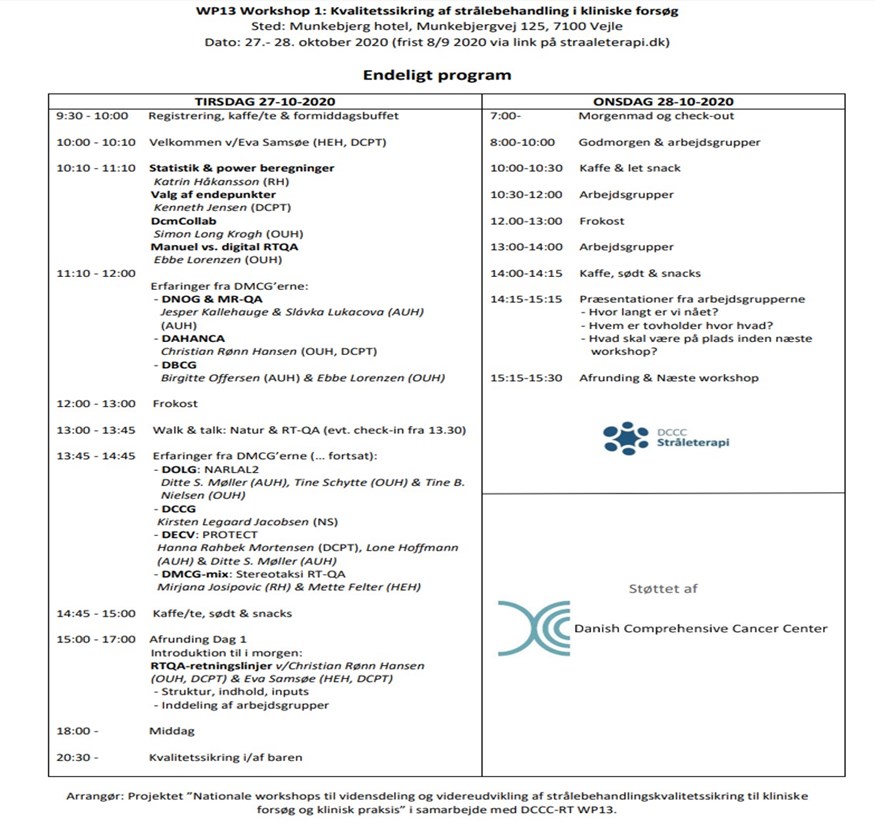 WP13 Workshop 1: Kvalitetssikring af strålebehandling i kliniske forsøg
Sted: Munkebjerg hotel, Munkebjergvej 125, 7100 Vejle
Dato: 27.- 28. oktober 2020 (frist 8/9 2020 via link på straaleterapi.dk)

Endeligt program

TIRSDAG 27-10-2020

9:30 - 10:00 Registrering, kaffe/te & formiddagsbuffet

10:00 - 10:10 Velkommen v/Eva Samsøe (HEH, DCPT)

10:10 - 11:10 Statistik & power beregninger
Katrin Håkansson (RH)
Valg af endepunkter
Kenneth Jensen (DCPT)
DcmCollab
Simon Long Krogh (OUH)
Manuel vs. digital RTQA
Ebbe Lorenzen (OUH)

11:10 - 12:00 Erfaringer fra DMCG'erne:
- DNOG & MR-QA
Jesper Kallehauge & Slávka Lukacova (AUH) (AUH)
- DAHANCA
Christian Rønn Hansen (OUH, DCPT)
- DBCG
Birgitte Offersen (AUH) & Ebbe Lorenzen (OUH)

12:00 - 13:00 Frokost

13:00 - 13:45 Walk & talk: Natur & RT-QA (evt. check-in fra 13.30)

13:45 - 14:45 Erfaringer fra DMCG'erne (... fortsat):
- DOLG: NARLAL2
Ditte S. Møller (AUH), Tine Schytte (OUH) & Tine B. Nielsen (OUH)
- DCCG
Kirsten Legaard Jacobsen (NS)
- DECV: PROTECT
Hanna Rahbek Mortensen (DCPT), Lone Hoffmann (AUH) & Ditte S. Møller (AUH)
- DMCG-mix: Stereotaksi RT-QA
Mirjana Josipovic (RH) & Mette Felter (HEH)

14:45 - 15:00 Kaffe/te, sødt & snacks

15:00 - 17:00 Afrunding Dag 1
Introduktion til i morgen:
RTQA-retningslinjer v/Christian Rønn Hansen (OUH, DCPT) & Eva Samsøe (HEH, DCPT)
- Struktur, indhold, inputs
- Inddeling af arbejdsgrupper

18:00 - Middag

20:30 - Kvalitetssikring i/af baren

ONSDAG 28-10-2020

7:00- Morgenmad og check-out

8:00-10:00 Godmorgen & arbejdsgrupper

10:00-10:30 Kaffe & let snack

10:30-12:00 Arbejdsgrupper

12.00-13:00 Frokost

13:00-14:00 Arbejdsgrupper

14:00-14:15 Kaffe, sødt & snacks

14:15-15:15 Præsentationer fra arbejdsgrupperne
- Hvor langt er vi nået?
- Hvem er tovholder hvor hvad?
- Hvad skal være på plads inden næste workshop?

15:15-15:30 Afrunding & Næste workshop

DCCC
Stråleterapi

Støttet af

Danish Comprehensive Cancer Center

Arrangør: Projektet "Nationale workshops til vidensdeling og videreudvikling af strålebehandlingskvalitetssikring til kliniske forsøg og klinisk praksis" i samarbejde med DCCC-RT WP13.